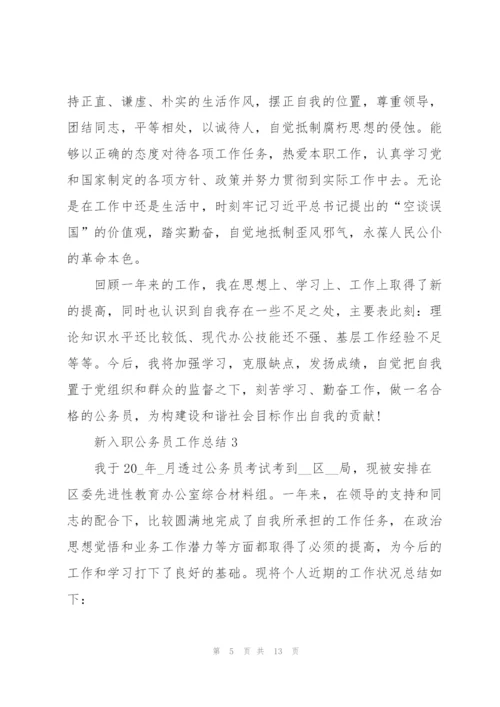 持正直、谦虚、朴实的生活作风，摆正自我的位置，尊重领导，团结同志，平等相处，以诚待人，自觉抵制腐朽思想的侵蚀。能够以正确的态度对待各项工作任务，热爱本职工作，认真学习党和国家制定的各项方针、政策并努力贯彻到实际工作中去。无论是在工作中还是生活中，时刻牢记习近平总书记提出的“空谈误国”的价值观，踏实勤奋，自觉地抵制歪风邪气，永葆人民公仆的革命本色。

回顾一年来的工作，我在思想上、学习上、工作上取得了新的提高，同时也认识到自我存在一些不足之处，主要表此刻：理论知识水平还比较低、现代办公技能还不强、基层工作经验不足等等。今后，我将加强学习，克服缺点，发扬成绩，自觉把自我置于党组织和群众的监督之下，刻苦学习、勤奋工作，做一名合格的公务员，为构建设和谐社会目标作出自我的贡献！

新入职公务员工作总结 3

我于 20_年_月透过公务员考试考到__区__局，现被安排在区委先进性教育办公室综合材料组。一年来，在领导的支持和同志的配合下，比较圆满地完成了自我所承担的工作任务，在政治思想觉悟和业务工作潜力等方面都取得了必须的提高，为今后的工作和学习打下了良好的基础。现将个人近期的工作状况总结如下：

第 5 页 共 13 页